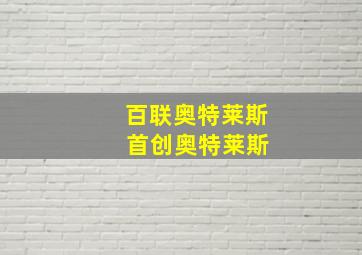 百联奥特莱斯
首创奥特莱斯